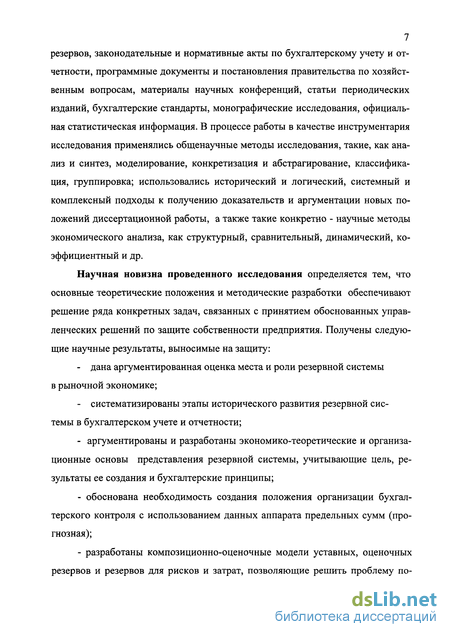 7

резервов, законодательные и нормативные акты по бухгалтерскому учету и отчетности, программные документы и постановления правительства по хозяйственным вопросам, материалы научных конференций, статьи периодических изданий, бухгалтерские стандарты, монографические исследования, официальная статистическая информация. В процессе работы в качестве инструментария исследования применялись общенаучные методы исследования, такие, как анализ и синтез, моделирование, конкретизация и абстрагирование, классификация, группировка; использовались исторический и логический, системный и комплексный подходы к получению доказательств и аргументации новых положений диссертационной работы, а также такие конкретно - научные методы экономического анализа, как структурный, сравнительный, динамический, коэффициентный и др.

Научная новизна проведенного исследования определяется тем, что основные теоретические положения и методические разработки обеспечивают решение ряда конкретных задач, связанных с принятием обоснованных управленческих решений по защите собственности предприятия. Получены следующие научные результаты, выносимые на защиту:

- дана аргументированная оценка места и роли резервной системы в рыночной экономике;

- систематизированы этапы исторического развития резервной системы в бухгалтерском учете и отчетности;

- аргументированы и разработаны экономико-теоретические и организационные основы представления резервной системы, учитывающие цель, результаты ее создания и бухгалтерские принципы;

- обоснована необходимость создания положения организации бухгалтерского контроля с использованием данных аппарата предельных сумм (прогнозная);

- разработаны композиционно-оценочные модели уставных, оценочных резервов и резервов для рисков и затрат, позволяющие решить проблему по-

dsLib.net
библиотека диссертаций